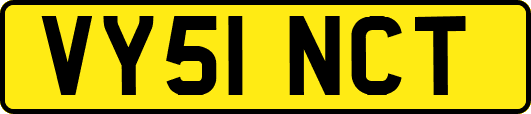 VY51 NCT